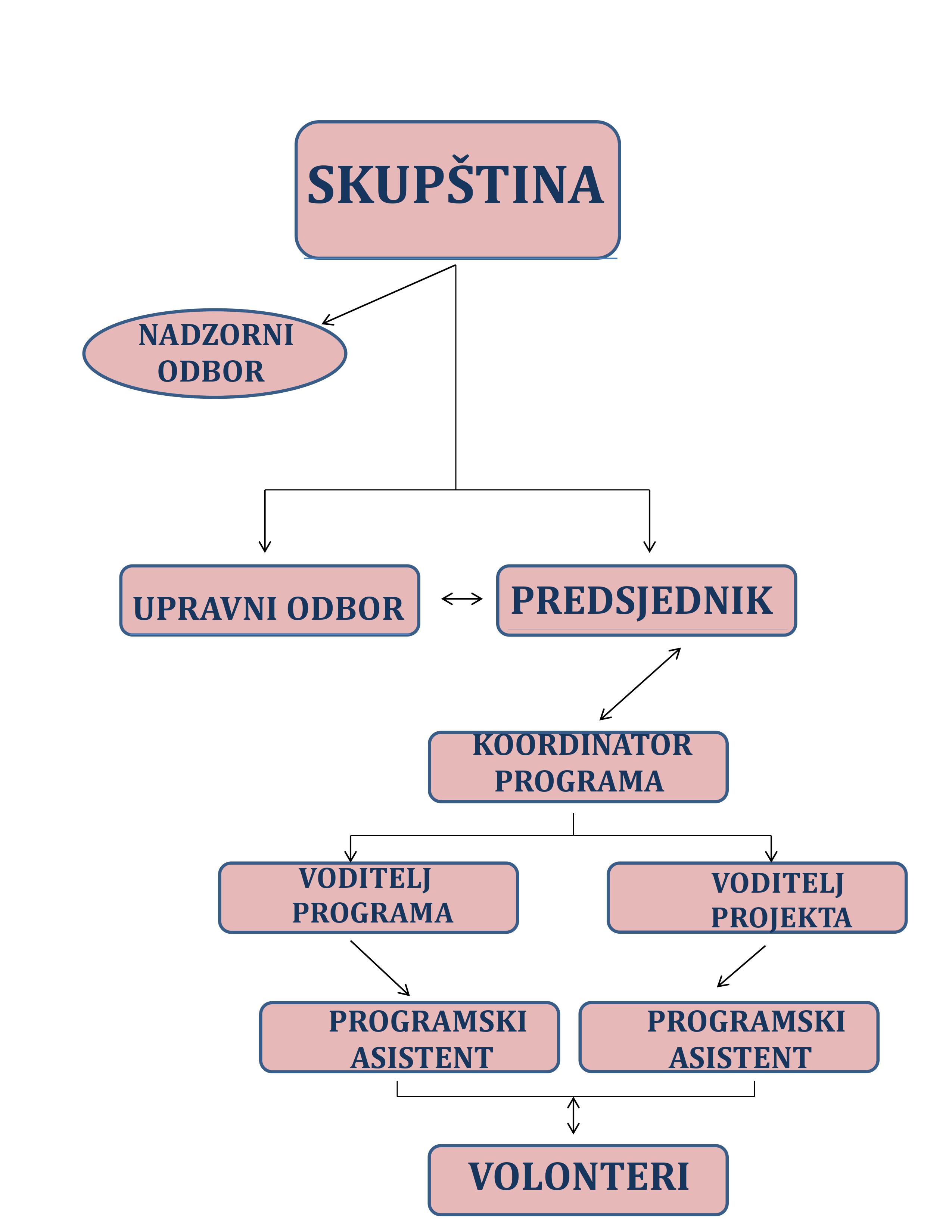 SKUPŠTINA

NADZORNI ODBOR

UPRAVNI ODBOR

PREDSJEDNIK

KOORDINATOR PROGRAMA

VODITELJ PROGRAMA

VODITELJ PROJEKTA

PROGRAMSKI ASISTENT

PROGRAMSKI ASISTENT

VOLONTERI